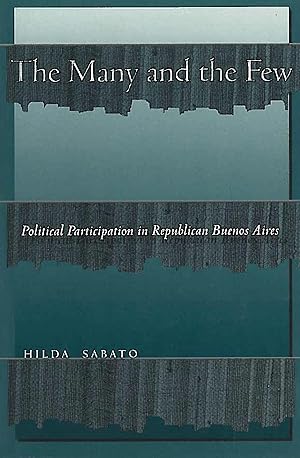 The Many and the Few

Political Participation in Republican Buenos Aires

HILDA SABATO